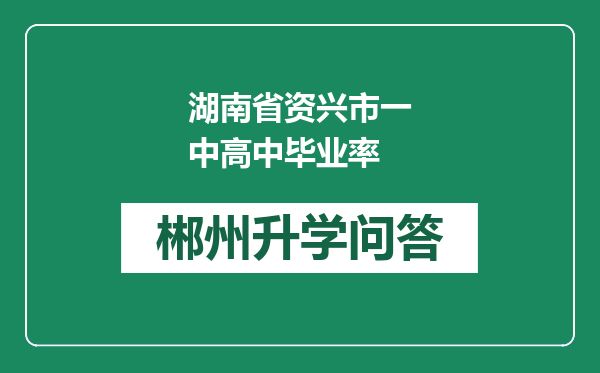 湖南省资兴市一中高中毕业率

郴州升学问答